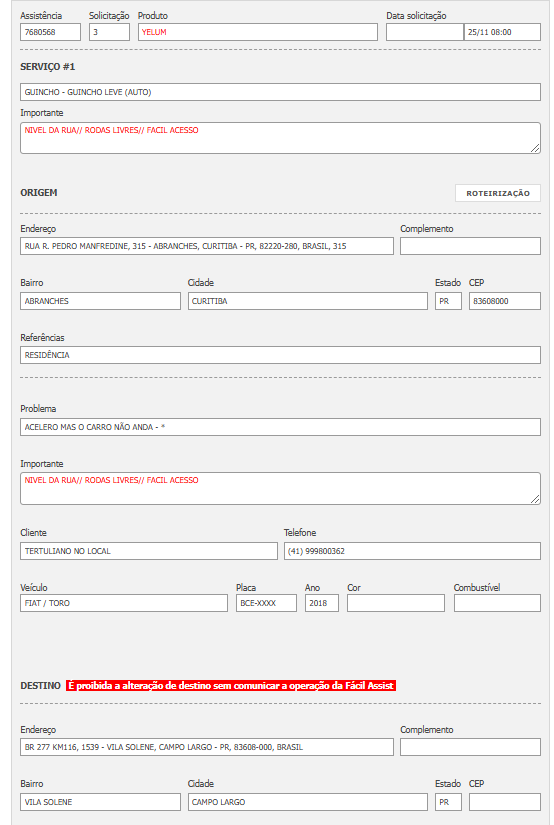 Assistência
7680568

Solicitação
3

Produto
YELUM

Data solicitação
25/11 08:00

SERVIÇO #1

GUINCHO - GUINCHO LEVE (AUTO)

Importante
NIVEL DA RUA// RODAS LIVRES// FACIL ACESSO

ORIGEM

ROTEIRIZAÇÃO

Endereço
RUA R. PEDRO MANFREDINE, 315 - ABRANCHES, CURITIBA - PR, 82220-280, BRASIL, 315

Complemento

Bairro
ABRANCHES

Cidade
CURITIBA

Estado
PR

CEP
83608000

Referências
RESIDÊNCIA

Problema
ACELERO MAS O CARRO NÃO ANDA - *

Importante
NIVEL DA RUA// RODAS LIVRES// FACIL ACESSO

Cliente
TERTULIANO NO LOCAL

Telefone
(41) 999800362

Veículo
FIAT / TORO

Placa
BCE-XXXX

Ano
2018

Cor

Combustível

DESTINO É proibida a alteração de destino sem comunicar a operação da Fácil Assist

Endereço
BR 277 KM116, 1539 - VILA SOLENE, CAMPO LARGO - PR, 83608-000, BRASIL

Complemento

Bairro
VILA SOLENE

Cidade
CAMPO LARGO

Estado
PR

CEP